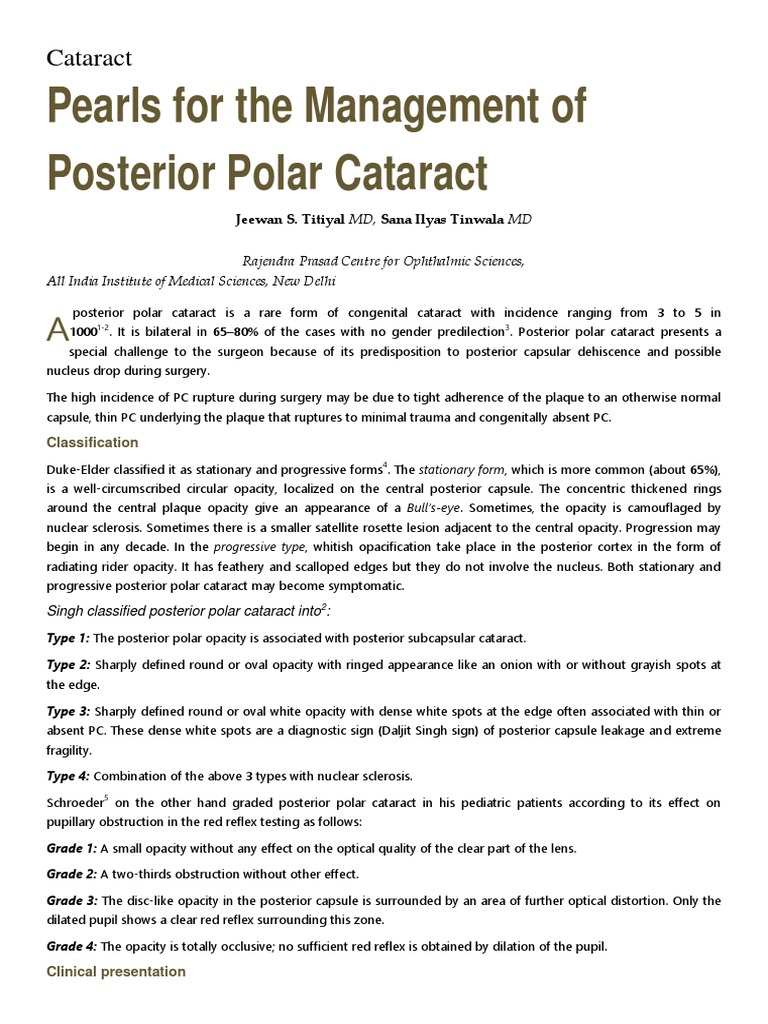 Cataract

Pearls for the Management of Posterior Polar Cataract

Jeewan S. Titiyal MD, Sana Ilyas Tinwala MD

Rajendra Prasad Centre for Ophthalmic Sciences, All India Institute of Medical Sciences, New Delhi

A posterior polar cataract is a rare form of congenital cataract with incidence ranging from 3 to 5 in 1000$^{1-2}$. It is bilateral in 65–80% of the cases with no gender predilection$^{3}$. Posterior polar cataract presents a special challenge to the surgeon because of its predisposition to posterior capsular dehiscence and possible nucleus drop during surgery.

The high incidence of PC rupture during surgery may be due to tight adherence of the plaque to an otherwise normal capsule, thin PC underlying the plaque that ruptures to minimal trauma and congenitally absent PC.

Classification

Duke-Elder classified it as stationary and progressive forms$^{4}$. The stationary form, which is more common (about 65%), is a well-circumscribed circular opacity, localized on the central posterior capsule. The concentric thickened rings around the central plaque opacity give an appearance of a Bull's-eye. Sometimes, the opacity is camouflaged by nuclear sclerosis. Sometimes there is a smaller satellite rosette lesion adjacent to the central opacity. Progression may begin in any decade. In the progressive type, whitish opacification take place in the posterior cortex in the form of radiating rider opacity. It has feathery and scalloped edges but they do not involve the nucleus. Both stationary and progressive posterior polar cataract may become symptomatic.

Singh classified posterior polar cataract into$^{2}$:

Type 1: The posterior polar opacity is associated with posterior subcapsular cataract.

Type 2: Sharply defined round or oval opacity with ringed appearance like an onion with or without grayish spots at the edge.

Type 3: Sharply defined round or oval white opacity with dense white spots at the edge often associated with thin or absent PC. These dense white spots are a diagnostic sign (Daljit Singh sign) of posterior capsule leakage and extreme fragility.

Type 4: Combination of the above 3 types with nuclear sclerosis.

Schroeder$^{5}$ on the other hand graded posterior polar cataract in his pediatric patients according to its effect on pupillary obstruction in the red reflex testing as follows:

Grade 1: A small opacity without any effect on the optical quality of the clear part of the lens.

Grade 2: A two-thirds obstruction without other effect.

Grade 3: The disc-like opacity in the posterior capsule is surrounded by an area of further optical distortion. Only the dilated pupil shows a clear red reflex surrounding this zone.

Grade 4: The opacity is totally occlusive; no sufficient red reflex is obtained by dilation of the pupil.

Clinical presentation